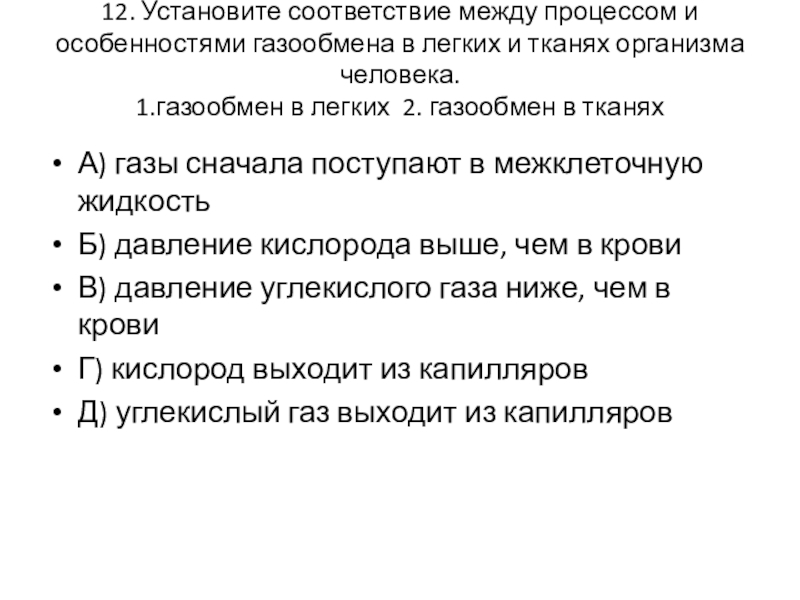 12. Установите соответствие между процессом и особенностями газообмена в легких и тканях организма человека.
1.газообмен в легких 2. газообмен в тканях

• А) газы сначала поступают в межклеточную жидкость
• Б) давление кислорода выше, чем в крови
• В) давление углекислого газа ниже, чем в крови
• Г) кислород выходит из капилляров
• Д) углекислый газ выходит из капилляров